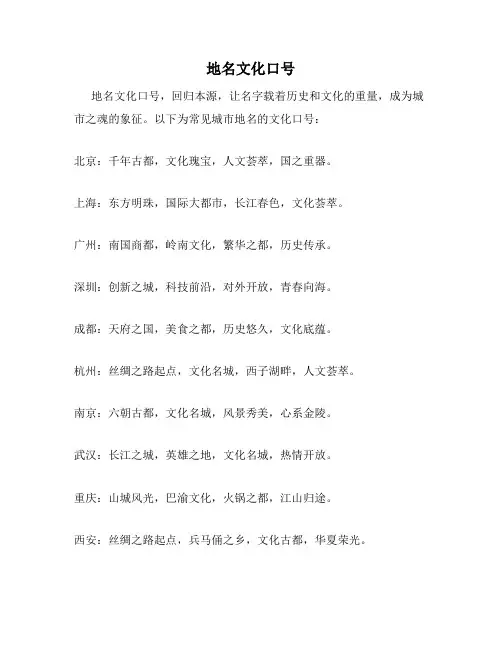 地名文化口号

地名文化口号，回归本源，让名字载着历史和文化的重量，成为城市之魂的象征。以下为常见城市地名的文化口号：

北京：千年古都，文化瑰宝，人文荟萃，国之重器。

上海：东方明珠，国际大都市，长江春色，文化荟萃。

广州：南国商都，岭南文化，繁华之都，历史传承。

深圳：创新之城，科技前沿，对外开放，青春向海。

成都：天府之国，美食之都，历史悠久，文化底蕴。

杭州：丝绸之路起点，文化名城，西子湖畔，人文荟萃。

南京：六朝古都，文化名城，风景秀美，心系金陵。

武汉：长江之城，英雄之地，文化名城，热情开放。

重庆：山城风光，巴渝文化，火锅之都，江山归途。

西安：丝绸之路起点，兵马俑之乡，文化古都，华夏荣光。